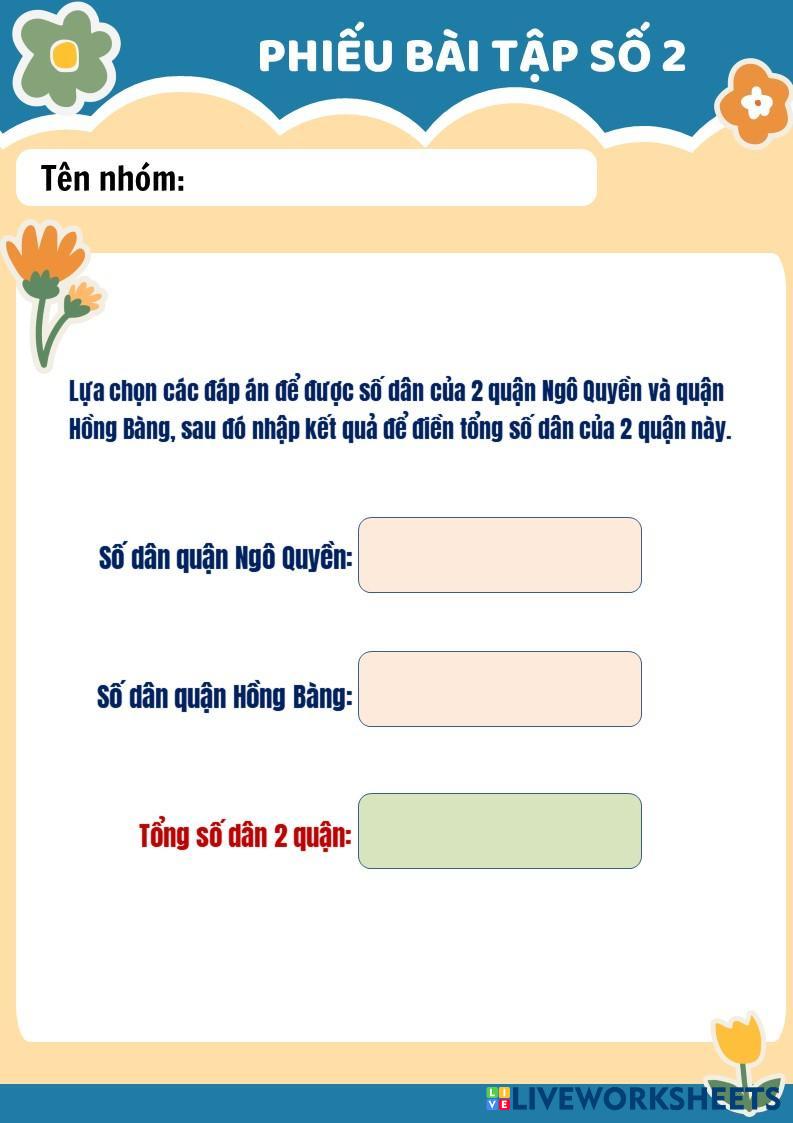 PHIẾU BÀI TẬP SỐ 2

Tên nhóm:

Lựa chọn các đáp án để được số dân của 2 quận Ngô Quyền và quận Hồng Bàng, sau đó nhập kết quả để điền tổng số dân của 2 quận này.

Số dân quận Ngô Quyền:

Số dân quận Hồng Bàng:

Tổng số dân 2 quận:

LIVEWORKSHEETS